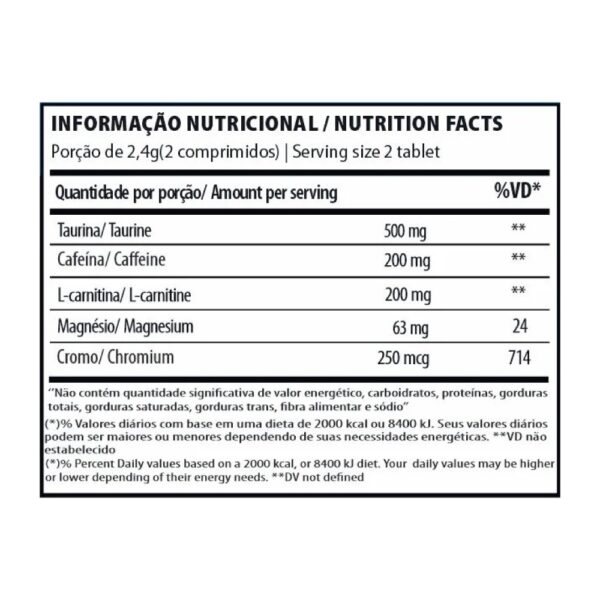 INFORMAÇÃO NUTRICIONAL / NUTRITION FACTS
Porção de 2,4g(2 comprimidos) | Serving size 2 tablet

| Quantidade por porção/ Amount per serving | | %VD* |
|---|---|---|
| Taurina/ Taurine | 500 mg | ** |
| Cafeína/ Caffeine | 200 mg | ** |
| L-carnitina/ L-carnitine | 200 mg | ** |
| Magnésio/ Magnesium | 63 mg | 24 |
| Cromo/ Chromium | 250 mcg | 714 |

"Não contém quantidade significativa de valor energético, carboidratos, proteínas, gorduras totais, gorduras saturadas, gorduras trans, fibra alimentar e sódio"
(*)% Valores diários com base em uma dieta de 2000 kcal ou 8400 kJ. Seus valores diários podem ser maiores ou menores dependendo de suas necessidades energéticas. **VD não estabelecido
(*)% Percent Daily values based on a 2000 kcal, or 8400 kJ diet. Your daily values may be higher or lower depending of their energy needs. **DV not defined